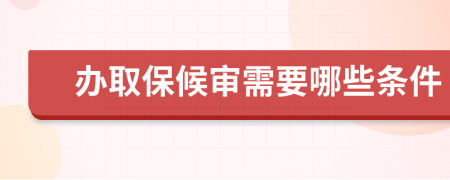 办取保候审需要哪些条件